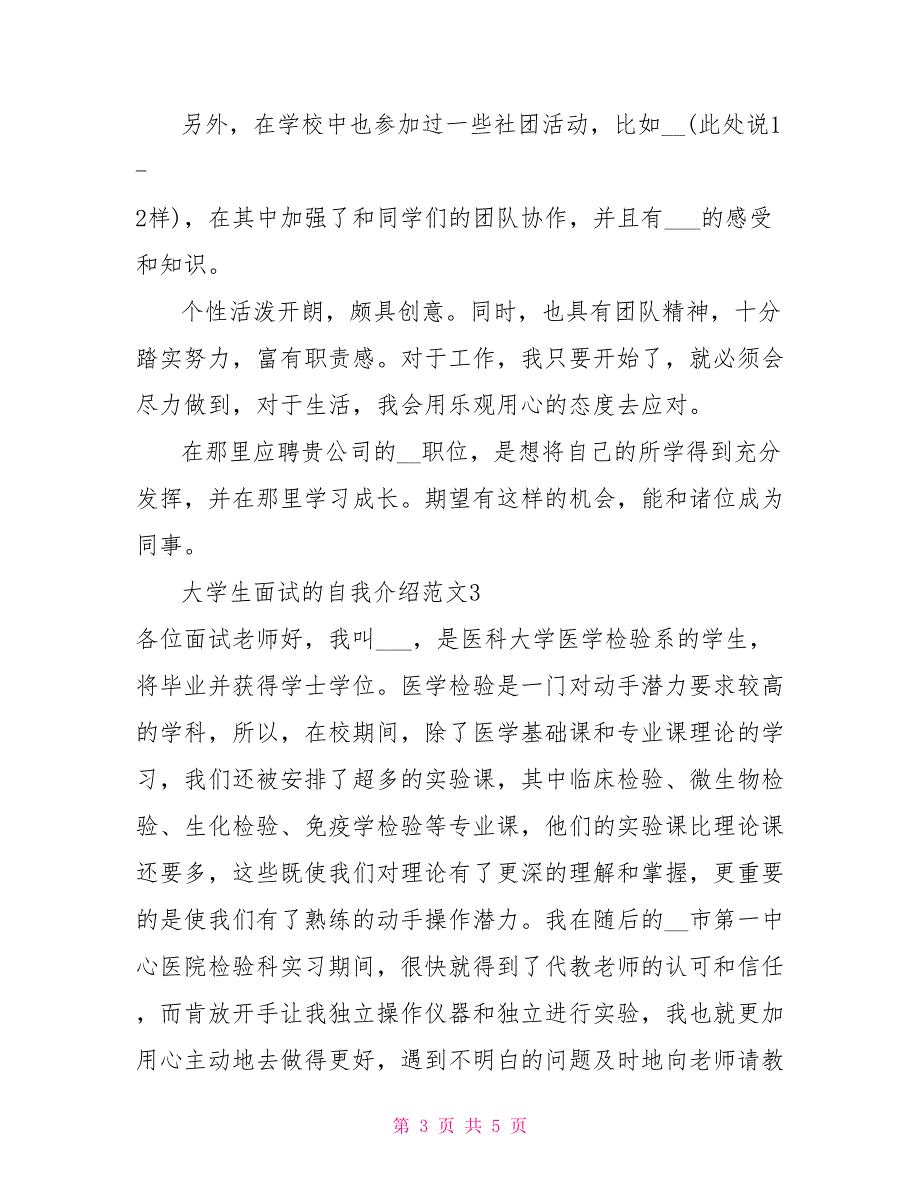 另外，在学校中也参加过一些社团活动，比如__(此处说1－2样)，在其中加强了和同学们的团队协作，并且有___的感受和知识。

个性活泼开朗，颇具创意。同时，也具有团队精神，十分踏实努力，富有职责感。对于工作，我只要开始了，就必须会尽力做到，对于生活，我会用乐观用心的态度去应对。

在那里应聘贵公司的__职位，是想将自己的所学得到充分发挥，并在那里学习成长。期望有这样的机会，能和诸位成为同事。

大学生面试的自我介绍范文3

各位面试老师好，我叫___，是医科大学医学检验系的学生，将毕业并获得学士学位。医学检验是一门对动手潜力要求较高的学科，所以，在校期间，除了医学基础课和专业课理论的学习，我们还被安排了超多的实验课，其中临床检验、微生物检验、生化检验、免疫学检验等专业课，他们的实验课比理论课还要多，这些既使我们对理论有了更深的理解和掌握，更重要的是使我们有了熟练的动手操作潜力。我在随后的__市第一中心医院检验科实习期间，很快就得到了代教老师的认可和信任，而肯放开手让我独立操作仪器和独立进行实验，我也就更加用心主动地去做得更好，遇到不明白的问题及时地向老师请教

第 3 页 共 5 页